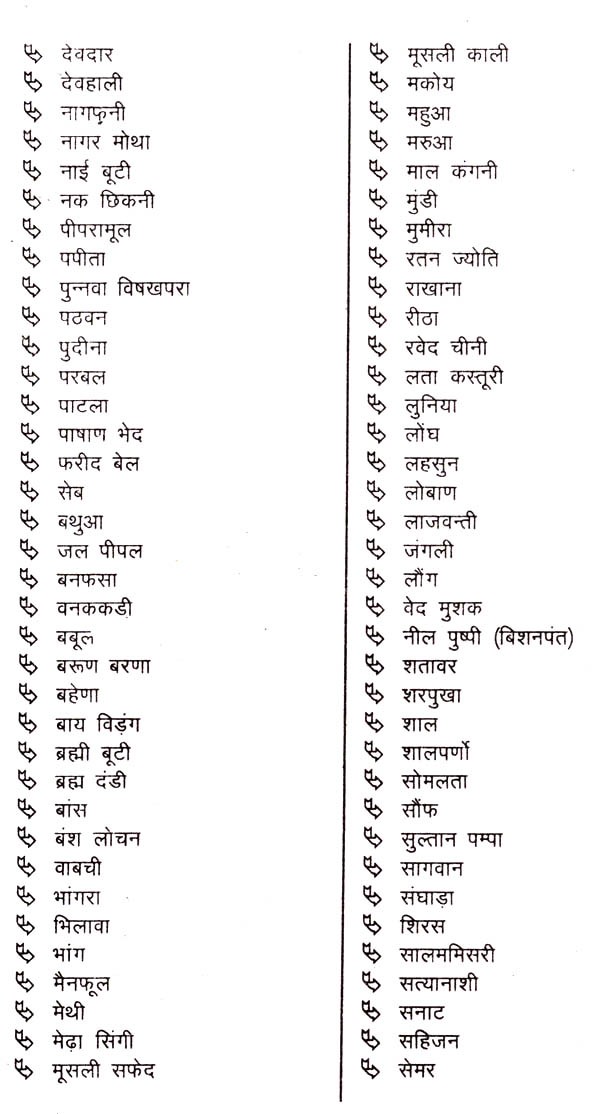 देवदार
देवहाली
नागफ़नी
नागर मोथा
नाई बूटी
नक छिकनी
पीपरामूल
पपीता
पुन्नवा विषखपरा
पठवन
पुदीना
परबल
पाटला
पाषाण भेद
फरीद बेल
सेब
बथुआ
जल पीपल
बनफसा
वनककडी
बबूल
बरूण बरणा
बहेणा
बाय विड़ंग
ब्रह्मी बूटी
ब्रह्म दंडी
बांस
बंश लोचन
वाबची
भांगरा
भिलावा
भांग
मैनफूल
मेथी
मेढ़ा सिंगी
मूसली सफेद

मूसली काली
मकोय
महुआ
मरुआ
माल कंगनी
मुंडी
मुमीरा
रतन ज्योति
राखाना
रीठा
रवेद चीनी
लता कस्तूरी
लुनिया
लोंघ
लहसुन
लोबाण
लाजवन्ती
जंगली
लौंग
वेद मुशक
नील पुष्पी (बिशनपंत)
शतावर
शरपुखा
शाल
शालपर्णो
सोमलता
सौंफ
सुल्तान पम्पा
सागवान
संघाड़ा
शिरस
सालममिसरी
सत्यानाशी
सनाट
सहिजन
सेमर